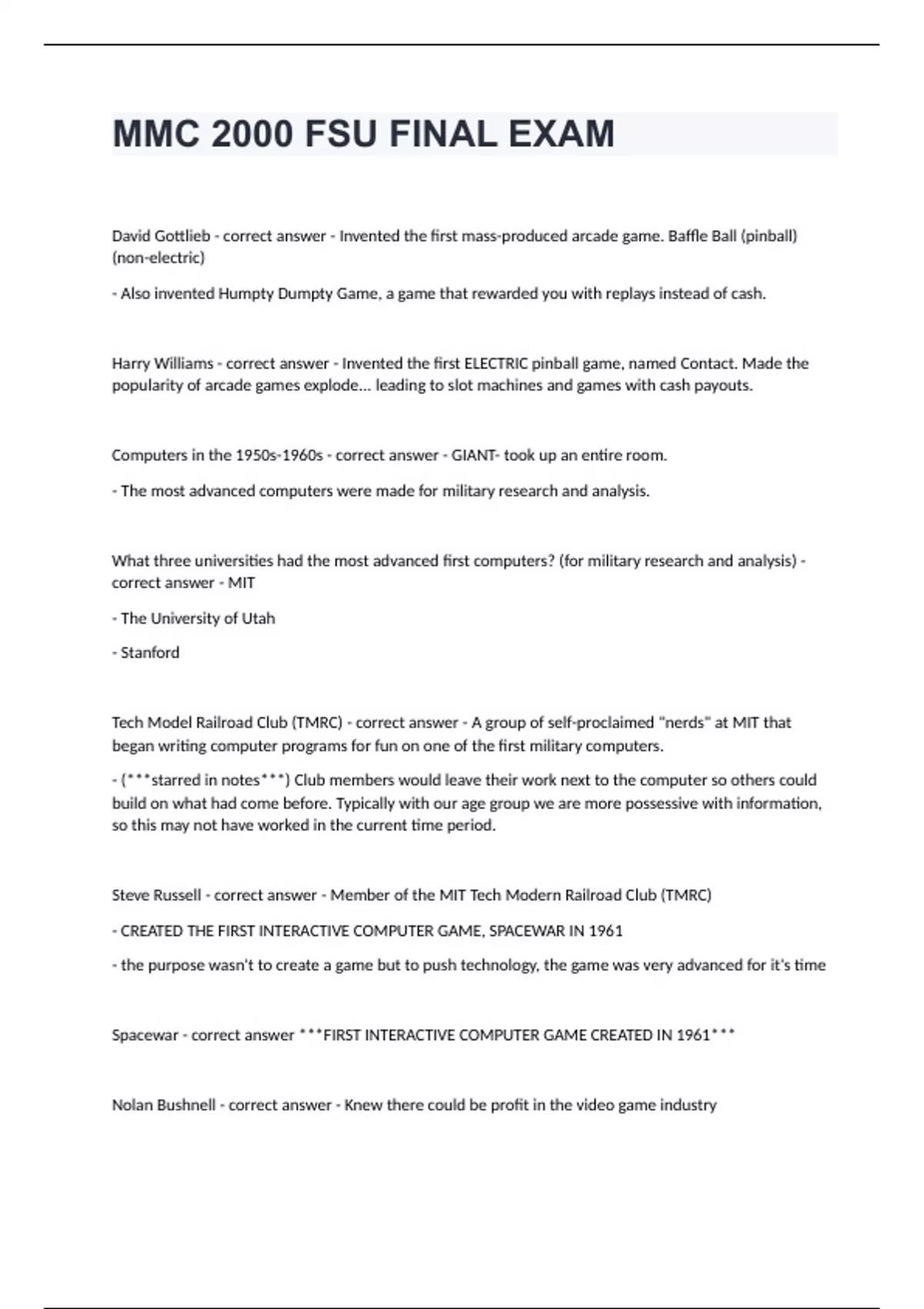 MMC 2000 FSU FINAL EXAM

David Gottlieb - correct answer - Invented the first mass-produced arcade game. Baffle Ball (pinball) (non-electric)

- Also invented Humpty Dumpty Game, a game that rewarded you with replays instead of cash.

Harry Williams - correct answer - Invented the first ELECTRIC pinball game, named Contact. Made the popularity of arcade games explode... leading to slot machines and games with cash payouts.

Computers in the 1950s-1960s - correct answer - GIANT- took up an entire room.

- The most advanced computers were made for military research and analysis.

What three universities had the most advanced first computers? (for military research and analysis) - correct answer - MIT

- The University of Utah

- Stanford

Tech Model Railroad Club (TMRC) - correct answer - A group of self-proclaimed "nerds" at MIT that began writing computer programs for fun on one of the first military computers.

- (***starred in notes***) Club members would leave their work next to the computer so others could build on what had come before. Typically with our age group we are more possessive with information, so this may not have worked in the current time period.

Steve Russell - correct answer - Member of the MIT Tech Modern Railroad Club (TMRC)

- CREATED THE FIRST INTERACTIVE COMPUTER GAME, SPACEWAR IN 1961

- the purpose wasn't to create a game but to push technology, the game was very advanced for it's time

Spacewar - correct answer ***FIRST INTERACTIVE COMPUTER GAME CREATED IN 1961***

Nolan Bushnell - correct answer - Knew there could be profit in the video game industry